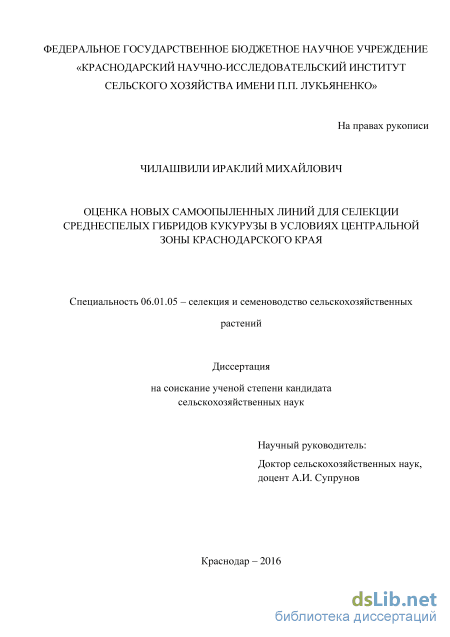 ФЕДЕРАЛЬНОЕ ГОСУДАРСТВЕННОЕ БЮДЖЕТНОЕ НАУЧНОЕ УЧРЕЖДЕНИЕ «КРАСНОДАРСКИЙ НАУЧНО-ИССЛЕДОВАТЕЛЬСКИЙ ИНСТИТУТ СЕЛЬСКОГО ХОЗЯЙСТВА ИМЕНИ П.П. ЛУКЬЯНЕНКО»

На правах рукописи

ЧИЛАШВИЛИ ИРАКЛИЙ МИХАЙЛОВИЧ

ОЦЕНКА НОВЫХ САМООПЫЛЕННЫХ ЛИНИЙ ДЛЯ СЕЛЕКЦИИ СРЕДНЕСПЕЛЫХ ГИБРИДОВ КУКУРУЗЫ В УСЛОВИЯХ ЦЕНТРАЛЬНОЙ ЗОНЫ КРАСНОДАРСКОГО КРАЯ

Специальность 06.01.05 – селекция и семеноводство сельскохозяйственных растений

Диссертация

на соискание ученой степени кандидата сельскохозяйственных наук

Научный руководитель:

Доктор сельскохозяйственных наук, доцент А.И. Супрунов

Краснодар – 2016

dsLib.net
библиотека диссертаций